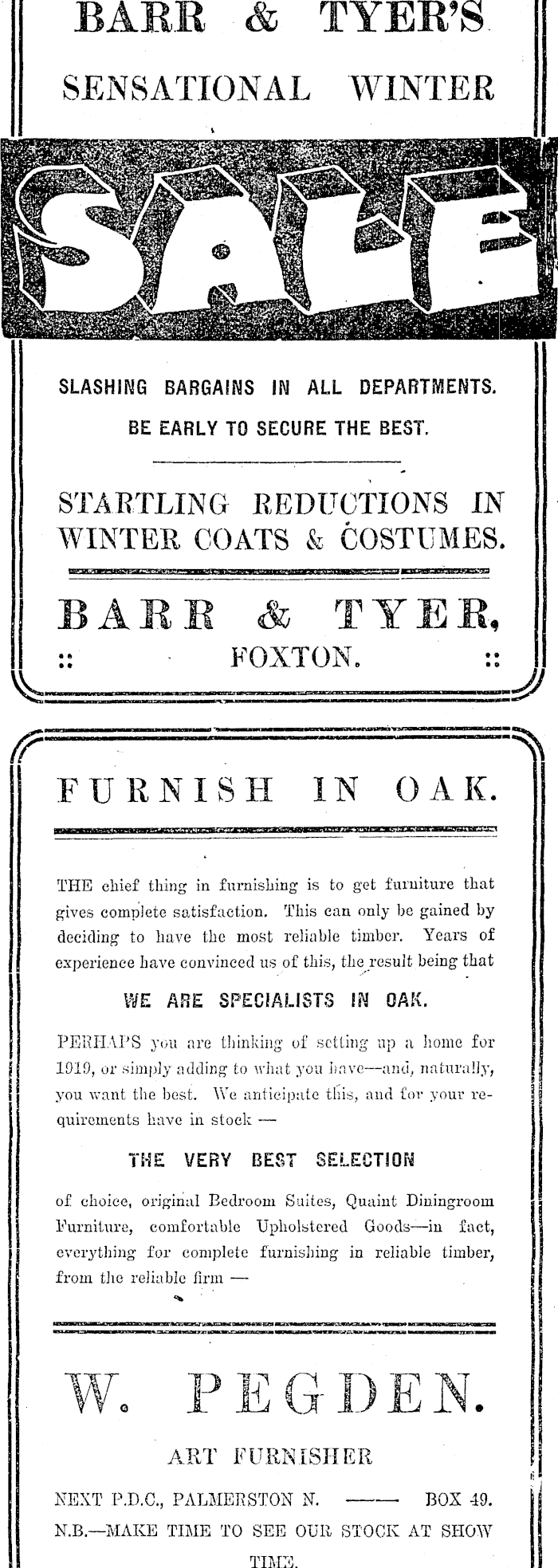 BARR & TYER'S

SENSATIONAL WINTER

SALE

SLASHING BARGAINS IN ALL DEPARTMENTS.

BE EARLY TO SECURE THE BEST.

STARTLING REDUCTIONS IN WINTER COATS & COSTUMES.

BARR & TYER,

:: FOXTON. ::

FURNISH IN OAK.

THE chief thing in furnishing is to get furniture that gives complete satisfaction. This can only be gained by deciding to have the most reliable timber. Years of experience have convinced us of this, the result being that

WE ARE SPECIALISTS IN OAK.

PERHAPS you are thinking of setting up a home for 1919, or simply adding to what you have—and, naturally, you want the best. We anticipate this, and for your requirements have in stock —

THE VERY BEST SELECTION

of choice, original Bedroom Suites, Quaint Diningroom Furniture, comfortable Upholstered Goods—in fact, everything for complete furnishing in reliable timber, from the reliable firm —

W. PEGDEN.

ART FURNISHER

NEXT P.D.C., PALMERSTON N. —— BOX 49.

N.B.—MAKE TIME TO SEE OUR STOCK AT SHOW TIME.